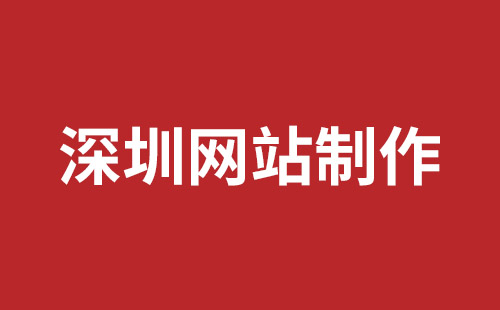 深圳网站制作